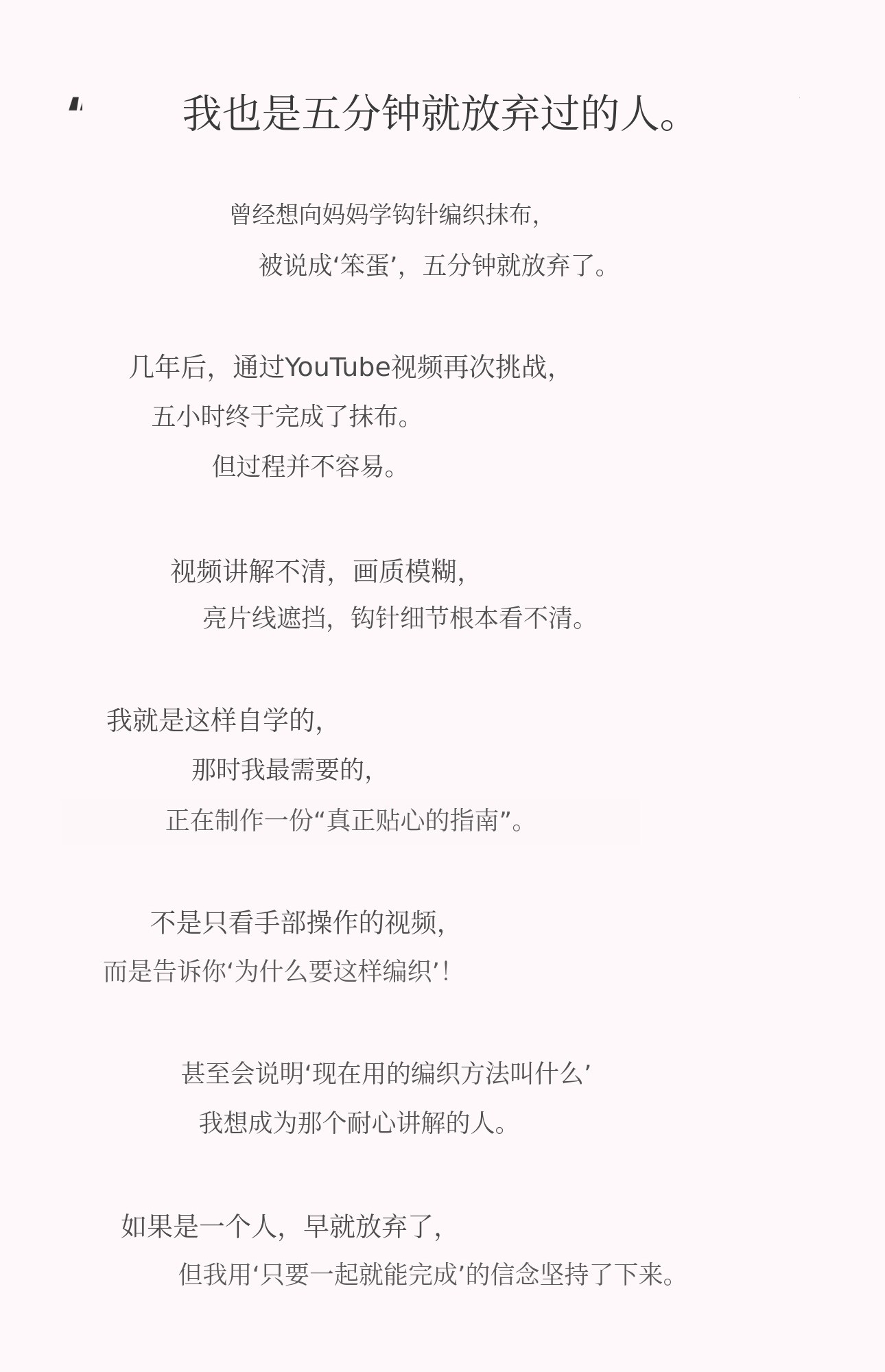 “ 我也是五分钟就放弃过的人。

曾经想向妈妈学钩针编织抹布,
被说成‘笨蛋’,五分钟就放弃了。

几年后,通过YouTube视频再次挑战,
五小时终于完成了抹布。
但过程并不容易。

视频讲解不清,画质模糊,
亮片线遮挡,钩针细节根本看不清。

我就是这样自学的,
那时我最需要的,
正在制作一份“真正贴心的指南”。

不是只看手部操作的视频,
而是告诉你‘为什么要这样编织’!

甚至会说明‘现在用的编织方法叫什么’
我想成为那个耐心讲解的人。

如果是一个人,早就放弃了,
但我用‘只要一起就能完成’的信念坚持了下来。